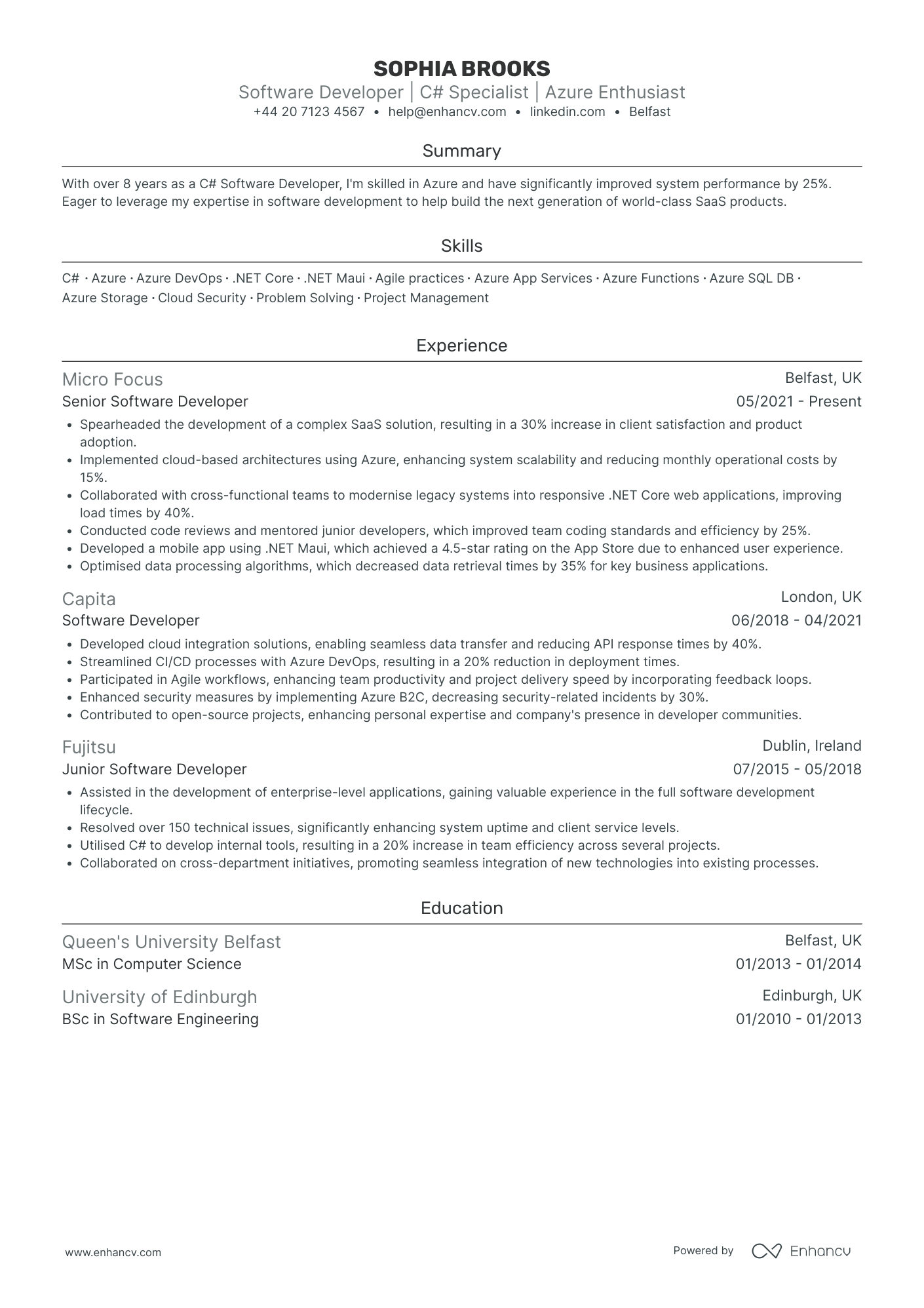 SOPHIA BROOKS
Software Developer | C# Specialist | Azure Enthusiast
+44 20 7123 4567 • help@enhancv.com • linkedin.com • Belfast

Summary

With over 8 years as a C# Software Developer, I'm skilled in Azure and have significantly improved system performance by 25%. Eager to leverage my expertise in software development to help build the next generation of world-class SaaS products.

Skills

C# · Azure · Azure DevOps · .NET Core · .NET Maui · Agile practices · Azure App Services · Azure Functions · Azure SQL DB · Azure Storage · Cloud Security · Problem Solving · Project Management

Experience

Micro Focus
Belfast, UK
Senior Software Developer
05/2021 - Present
• Spearheaded the development of a complex SaaS solution, resulting in a 30% increase in client satisfaction and product adoption.
• Implemented cloud-based architectures using Azure, enhancing system scalability and reducing monthly operational costs by 15%.
• Collaborated with cross-functional teams to modernise legacy systems into responsive .NET Core web applications, improving load times by 40%.
• Conducted code reviews and mentored junior developers, which improved team coding standards and efficiency by 25%.
• Developed a mobile app using .NET Maui, which achieved a 4.5-star rating on the App Store due to enhanced user experience.
• Optimised data processing algorithms, which decreased data retrieval times by 35% for key business applications.

Capita
London, UK
Software Developer
06/2018 - 04/2021
• Developed cloud integration solutions, enabling seamless data transfer and reducing API response times by 40%.
• Streamlined CI/CD processes with Azure DevOps, resulting in a 20% reduction in deployment times.
• Participated in Agile workflows, enhancing team productivity and project delivery speed by incorporating feedback loops.
• Enhanced security measures by implementing Azure B2C, decreasing security-related incidents by 30%.
• Contributed to open-source projects, enhancing personal expertise and company's presence in developer communities.

Fujitsu
Dublin, Ireland
Junior Software Developer
07/2015 - 05/2018
• Assisted in the development of enterprise-level applications, gaining valuable experience in the full software development lifecycle.
• Resolved over 150 technical issues, significantly enhancing system uptime and client service levels.
• Utilised C# to develop internal tools, resulting in a 20% increase in team efficiency across several projects.
• Collaborated on cross-department initiatives, promoting seamless integration of new technologies into existing processes.

Education

Queen's University Belfast
Belfast, UK
MSc in Computer Science
01/2013 - 01/2014

University of Edinburgh
Edinburgh, UK
BSc in Software Engineering
01/2010 - 01/2013

www.enhancv.com
Powered by Enhancv